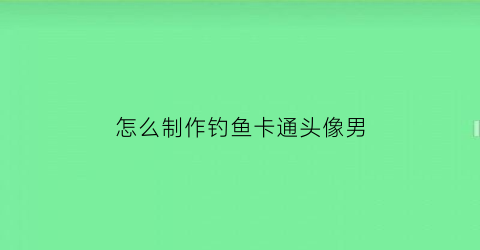 怎么制作钓鱼卡通头像男